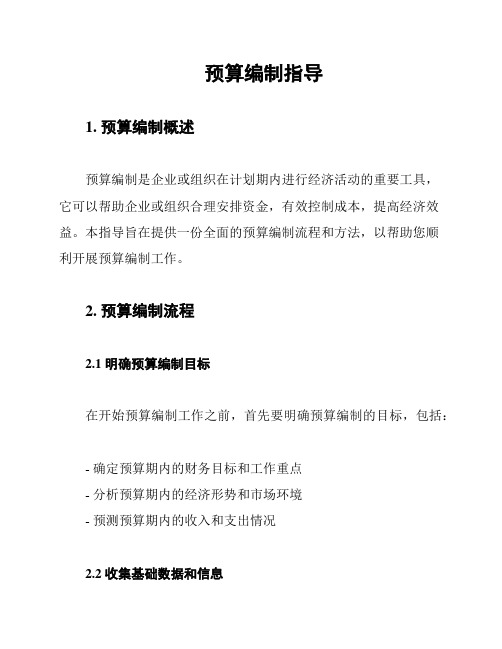 预算编制指导

1. 预算编制概述

预算编制是企业或组织在计划期内进行经济活动的重要工具，它可以帮助企业或组织合理安排资金，有效控制成本，提高经济效益。本指导旨在提供一份全面的预算编制流程和方法，以帮助您顺利开展预算编制工作。

2. 预算编制流程

2.1 明确预算编制目标

在开始预算编制工作之前，首先要明确预算编制的目标，包括：

- 确定预算期内的财务目标和工作重点
- 分析预算期内的经济形势和市场环境
- 预测预算期内的收入和支出情况

2.2 收集基础数据和信息